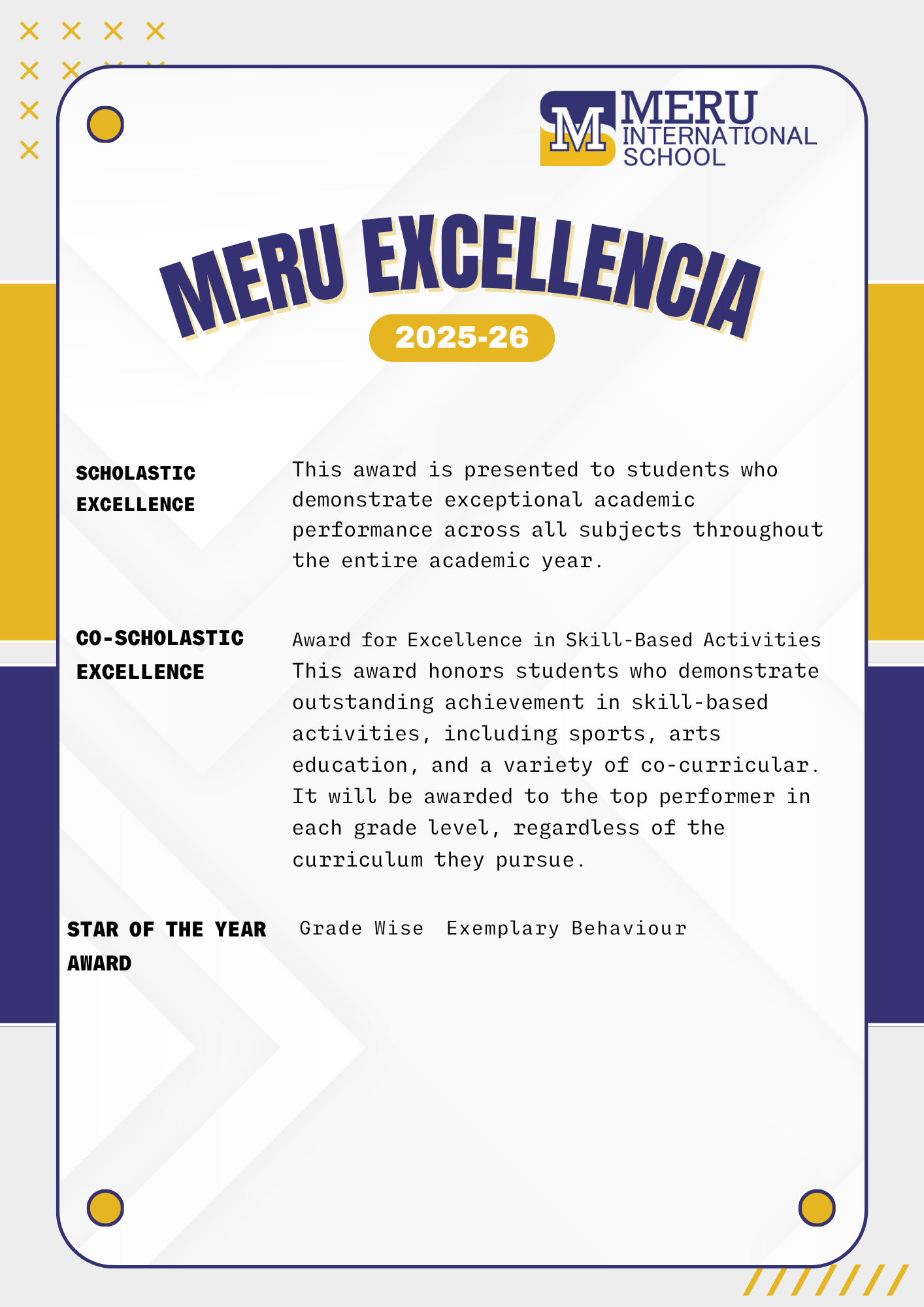 M MERU INTERNATIONAL SCHOOL

MERU EXCELLENCIA

2025-26

SCHOLASTIC EXCELLENCE

This award is presented to students who demonstrate exceptional academic performance across all subjects throughout the entire academic year.

CO-SCHOLASTIC EXCELLENCE

Award for Excellence in Skill-Based Activities
This award honors students who demonstrate outstanding achievement in skill-based activities, including sports, arts education, and a variety of co-curricular. It will be awarded to the top performer in each grade level, regardless of the curriculum they pursue.

STAR OF THE YEAR AWARD

Grade Wise Exemplary Behaviour